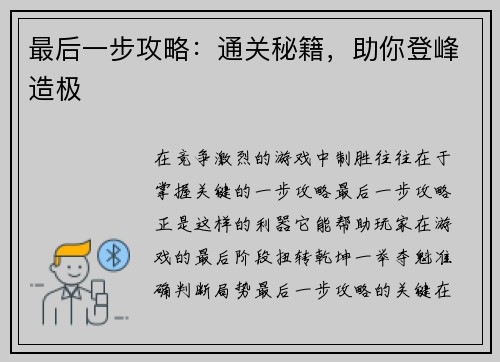 最后一步攻略：通关秘籍，助你登峰造极

在竞争激烈的游戏中制胜往往在于掌握关键的一步攻略最后一步攻略正是这样的利器它能帮助玩家在游戏的最后阶段扭转乾坤一举夺魁准确判断局势最后一步攻略的关键在